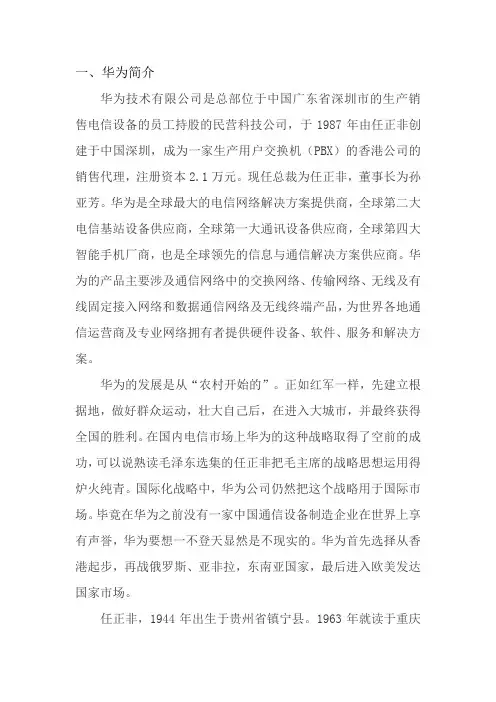 一、华为简介

华为技术有限公司是总部位于中国广东省深圳市的生产销售电信设备的员工持股的民营科技公司，于 1987 年由任正非创建于中国深圳，成为一家生产用户交换机（PBX）的香港公司的销售代理，注册资本 2.1 万元。现任总裁为任正非，董事长为孙亚芳。华为是全球最大的电信网络解决方案提供商，全球第二大电信基站设备供应商，全球第一大通讯设备供应商，全球第四大智能手机厂商，也是全球领先的信息与通信解决方案供应商。华为的产品主要涉及通信网络中的交换网络、传输网络、无线及有线固定接入网络和数据通信网络及无线终端产品，为世界各地通信运营商及专业网络拥有者提供硬件设备、软件、服务和解决方案。

华为的发展是从“农村开始的”。正如红军一样，先建立根据地，做好群众运动，壮大自己后，在进入大城市，并最终获得全国的胜利。在国内电信市场上华为的这种战略取得了空前的成功，可以说熟读毛泽东选集的任正非把毛主席的战略思想运用得炉火纯青。国际化战略中，华为公司仍然把这个战略用于国际市场。毕竟在华为之前没有一家中国通信设备制造企业在世界上享有声誉，华为要想一不登天显然是不现实的。华为首先选择从香港起步，再战俄罗斯、亚非拉，东南亚国家，最后进入欧美发达国家市场。

任正非，1944 年出生于贵州省镇宁县。1963 年就读于重庆